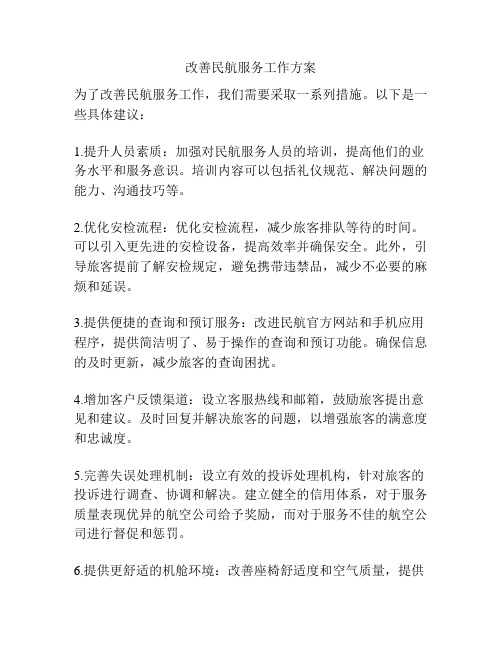 改善民航服务工作方案

为了改善民航服务工作，我们需要采取一系列措施。以下是一些具体建议：

1.提升人员素质：加强对民航服务人员的培训，提高他们的业务水平和服务意识。培训内容可以包括礼仪规范、解决问题的能力、沟通技巧等。

2.优化安检流程：优化安检流程，减少旅客排队等待的时间。可以引入更先进的安检设备，提高效率并确保安全。此外，引导旅客提前了解安检规定，避免携带违禁品，减少不必要的麻烦和延误。

3.提供便捷的查询和预订服务：改进民航官方网站和手机应用程序，提供简洁明了、易于操作的查询和预订功能。确保信息的及时更新，减少旅客的查询困扰。

4.增加客户反馈渠道：设立客服热线和邮箱，鼓励旅客提出意见和建议。及时回复并解决旅客的问题，以增强旅客的满意度和忠诚度。

5.完善失误处理机制：设立有效的投诉处理机构，针对旅客的投诉进行调查、协调和解决。建立健全的信用体系，对于服务质量表现优异的航空公司给予奖励，而对于服务不佳的航空公司进行督促和惩罚。

6.提供更舒适的机舱环境：改善座椅舒适度和空气质量，提供